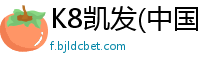 K8凯发(中国

f.bjldcbet.com